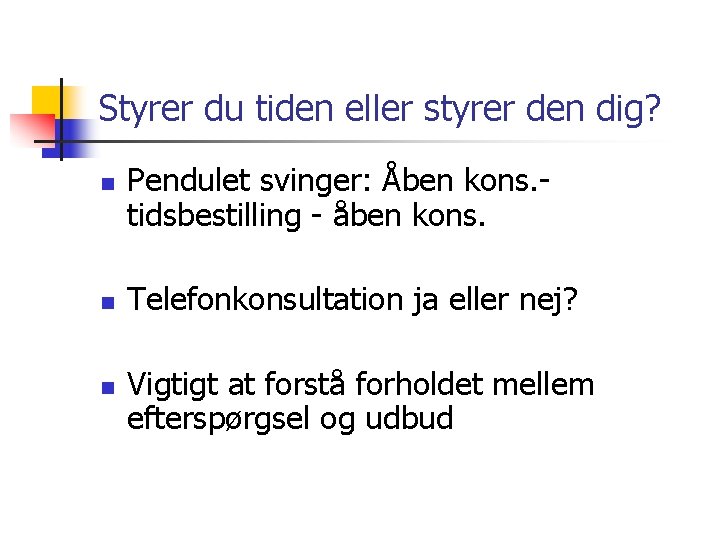 Styrer du tiden eller styrer den dig?

Pendulet svinger: Åben kons.- tidsbestilling - åben kons.

Telefonkonsultation ja eller nej?

Vigtigt at forstå forholdet mellem efterspørgsel og udbud